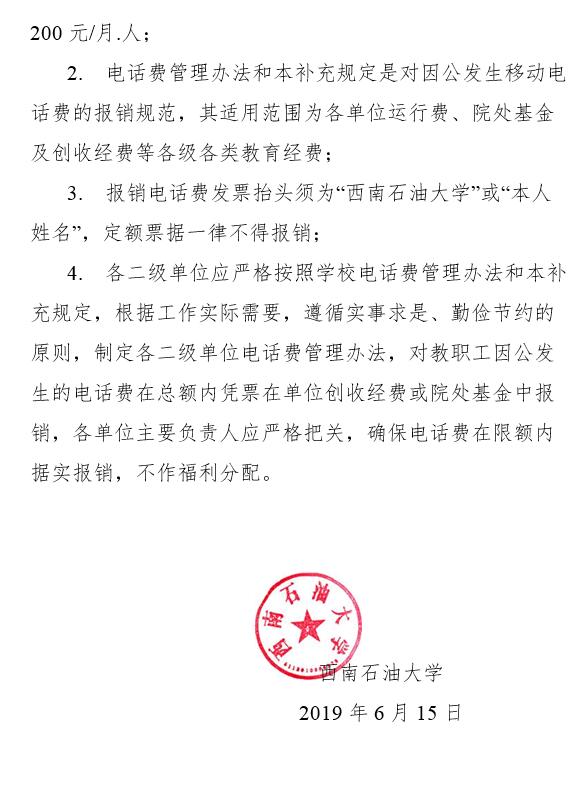 200 元/月.人；

2. 电话费管理办法和本补充规定是对因公发生移动电话费的报销规范，其适用范围为各单位运行费、院处基金及创收经费等各级各类教育经费；

3. 报销电话费发票抬头须为“西南石油大学”或“本人姓名”，定额票据一律不得报销；

4. 各二级单位应严格按照学校电话费管理办法和本补充规定，根据工作实际需要，遵循实事求是、勤俭节约的原则，制定各二级单位电话费管理办法，对教职工因公发生的电话费在总额内凭票在单位创收经费或院处基金中报销，各单位主要负责人应严格把关，确保电话费在限额内据实报销，不作福利分配。

西南石油大学

西南石油大学

2019 年 6 月 15 日